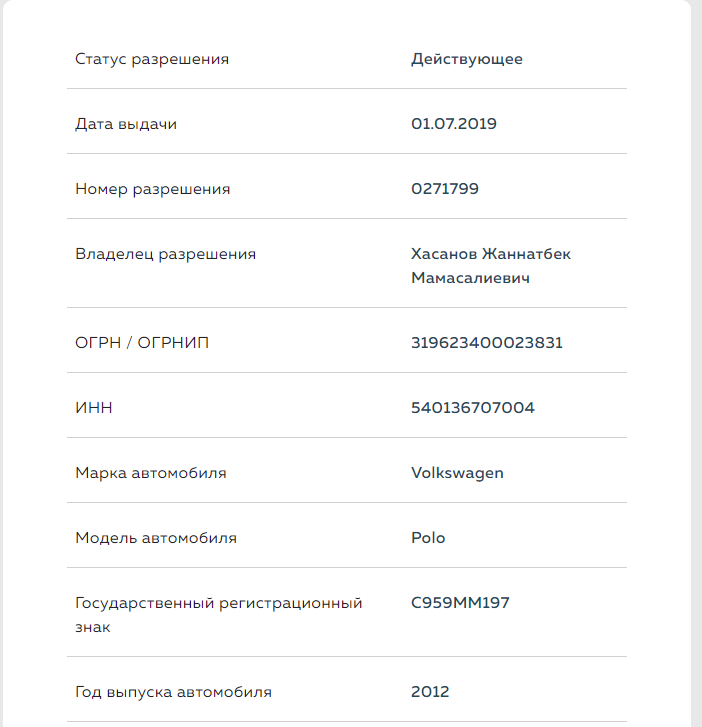 | | |
|---|---|
| Статус разрешения | Действующее |
| Дата выдачи | 01.07.2019 |
| Номер разрешения | 0271799 |
| Владелец разрешения | Хасанов Жаннатбек Мамасалиевич |
| ОГРН / ОГРНИП | 319623400023831 |
| ИНН | 540136707004 |
| Марка автомобиля | Volkswagen |
| Модель автомобиля | Polo |
| Государственный регистрационный знак | С959ММ197 |
| Год выпуска автомобиля | 2012 |